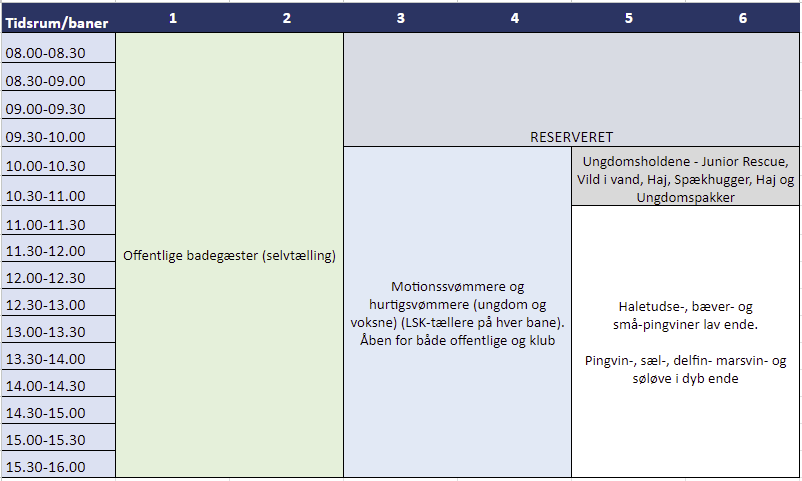 | Tidsrum/baner | 1 | 2 | 3 | 4 | 5 | 6 |
|---|---|---|---|---|---|---|
| 08.00-08.30 | Offentlige badegæster (selvtælling) | | RESERVERET | | | |
| 08.30-09.00 | | | | | | |
| 09.00-09.30 | | | | | | |
| 09.30-10.00 | | | | | | |
| 10.00-10.30 | | | Motionssvømmere og hurtigsvømmere (ungdom og voksne) (LSK-tællere på hver bane). Åben for både offentlige og klub | | Ungdomsholdene - Junior Rescue, Vild i vand, Haj, Spækhugger, Haj og Ungdomspakker | |
| 10.30-11.00 | | | | | | |
| 11.00-11.30 | | | | | Haletudse-, bæver- og små-pingviner lav ende. Pingvin-, sæl-, delfin- marsvin- og søløve i dyb ende | |
| 11.30-12.00 | | | | | | |
| 12.00-12.30 | | | | | | |
| 12.30-13.00 | | | | | | |
| 13.00-13.30 | | | | | | |
| 13.30-14.00 | | | | | | |
| 14.00-14.30 | | | | | | |
| 14.30-15.00 | | | | | | |
| 15.00-15.30 | | | | | | |
| 15.30-16.00 | | | | | | |